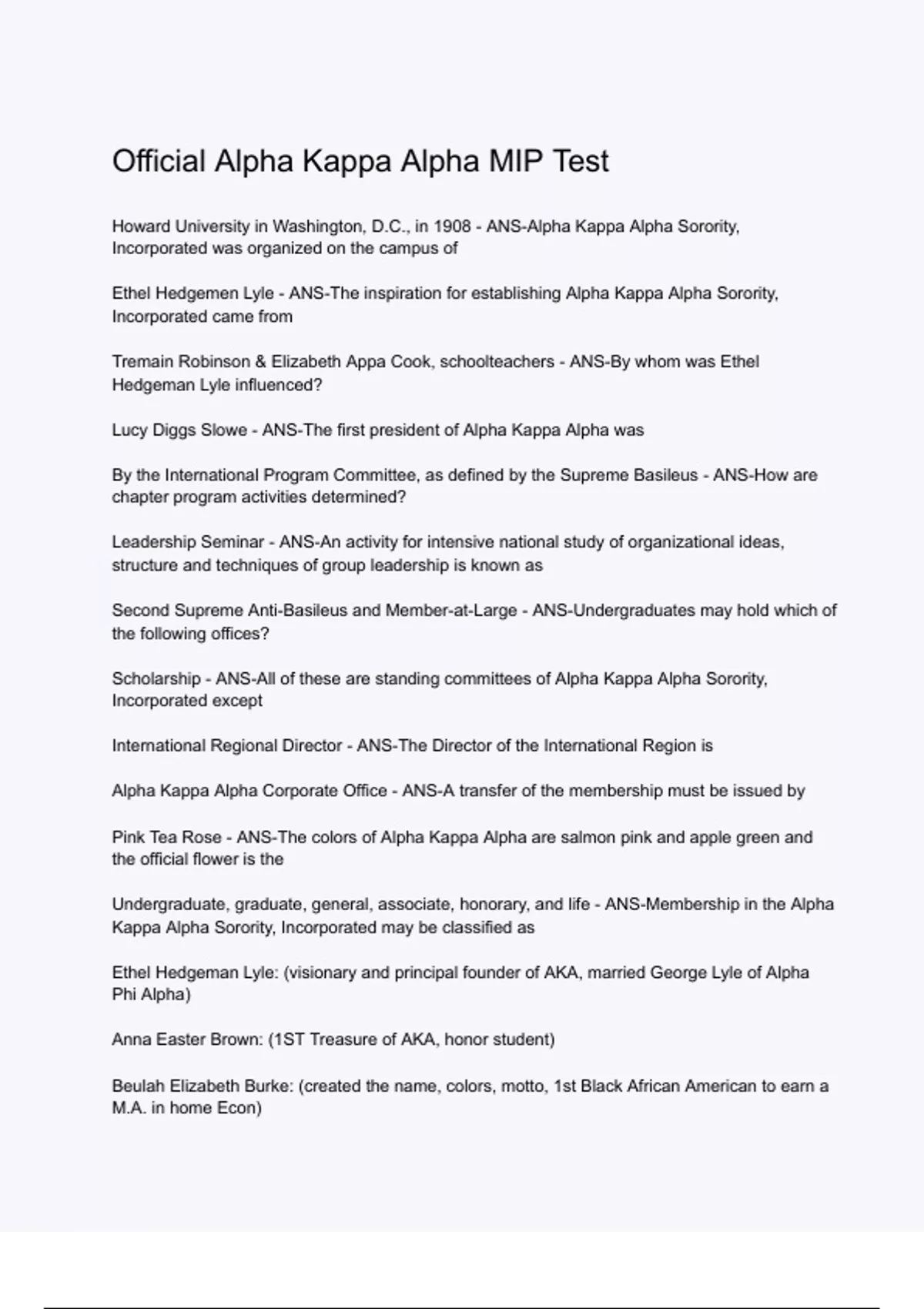 Official Alpha Kappa Alpha MIP Test

Howard University in Washington, D.C., in 1908 - ANS-Alpha Kappa Alpha Sorority, Incorporated was organized on the campus of

Ethel Hedgemen Lyle - ANS-The inspiration for establishing Alpha Kappa Alpha Sorority, Incorporated came from

Tremain Robinson & Elizabeth Appa Cook, schoolteachers - ANS-By whom was Ethel Hedgeman Lyle influenced?

Lucy Diggs Slowe - ANS-The first president of Alpha Kappa Alpha was

By the International Program Committee, as defined by the Supreme Basileus - ANS-How are chapter program activities determined?

Leadership Seminar - ANS-An activity for intensive national study of organizational ideas, structure and techniques of group leadership is known as

Second Supreme Anti-Basileus and Member-at-Large - ANS-Undergraduates may hold which of the following offices?

Scholarship - ANS-All of these are standing committees of Alpha Kappa Alpha Sorority, Incorporated except

International Regional Director - ANS-The Director of the International Region is

Alpha Kappa Alpha Corporate Office - ANS-A transfer of the membership must be issued by

Pink Tea Rose - ANS-The colors of Alpha Kappa Alpha are salmon pink and apple green and the official flower is the

Undergraduate, graduate, general, associate, honorary, and life - ANS-Membership in the Alpha Kappa Alpha Sorority, Incorporated may be classified as

Ethel Hedgeman Lyle: (visionary and principal founder of AKA, married George Lyle of Alpha Phi Alpha)

Anna Easter Brown: (1ST Treasure of AKA, honor student)

Beulah Elizabeth Burke: (created the name, colors, motto, 1st Black African American to earn a M.A. in home Econ)